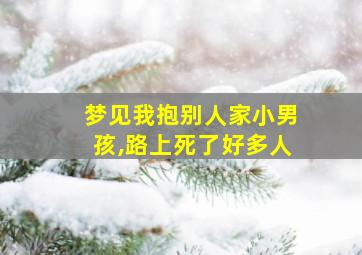 梦见我抱别人家小男孩,路上死了好多人